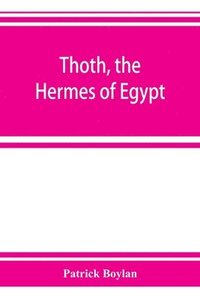 Thoth, the Hermes of Egypt

Patrick Boylan